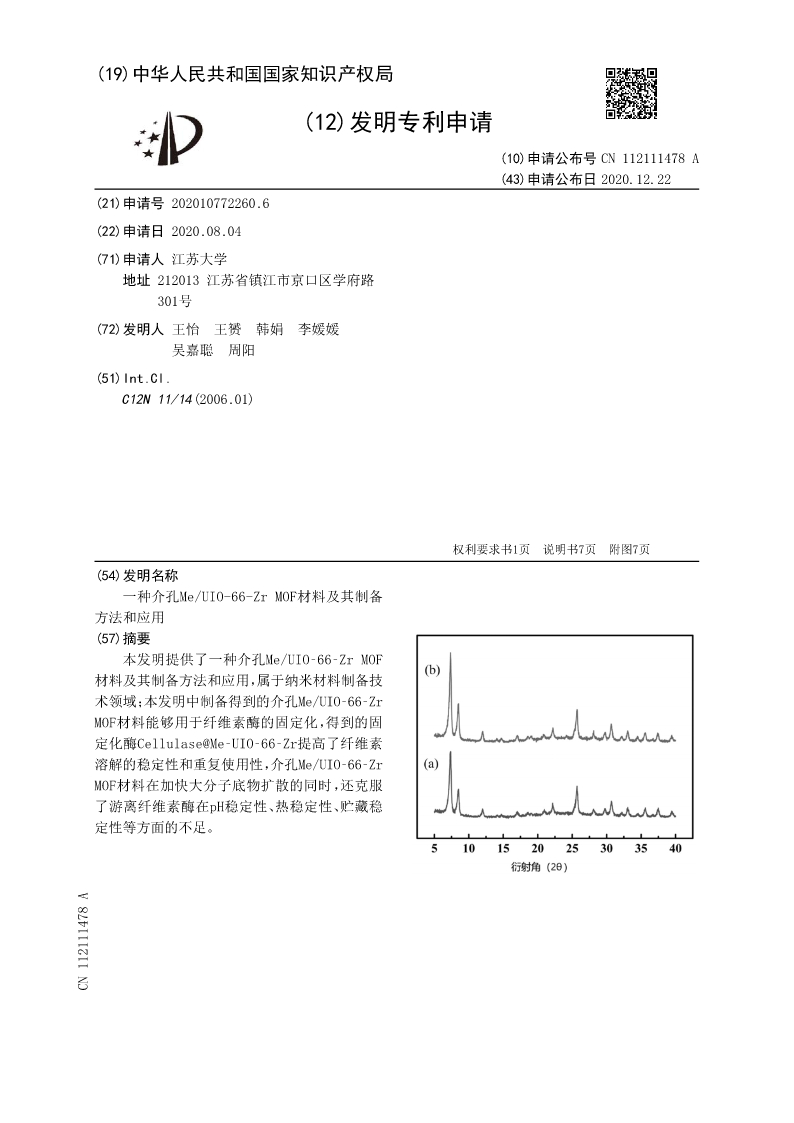 (19) 中华人民共和国国家知识产权局

(12) 发明专利申请

(10) 申请公布号 CN 112111478 A
(43) 申请公布日 2020.12.22

(21) 申请号 202010772260.6

(22) 申请日 2020.08.04

(71) 申请人 江苏大学
地址 212013 江苏省镇江市京口区学府路301号

(72) 发明人 王怡 王赟 韩娟 李媛媛 吴嘉聪 周阳

(51) Int.Cl.
C12N 11/14 (2006.01)

权利要求书1页 说明书7页 附图7页

(54) 发明名称
一种介孔Me/UIO-66-Zr MOF材料及其制备方法和应用

(57) 摘要
本发明提供了一种介孔Me/UIO-66-Zr MOF材料及其制备方法和应用，属于纳米材料制备技术领域；本发明中制备得到的介孔Me/UIO-66-Zr MOF材料能够用于纤维素酶的固定化，得到的固定化酶Cellulase@Me-UIO-66-Zr提高了纤维素溶解的稳定性和重复使用性，介孔Me/UIO-66-Zr MOF材料在加快大分子底物扩散的同时，还克服了游离纤维素酶在pH稳定性、热稳定性、贮藏稳定性等方面的不足。

(b)
(a)
5 10 15 20 25 30 35 40
衍射角 (2θ)

CN 112111478 A